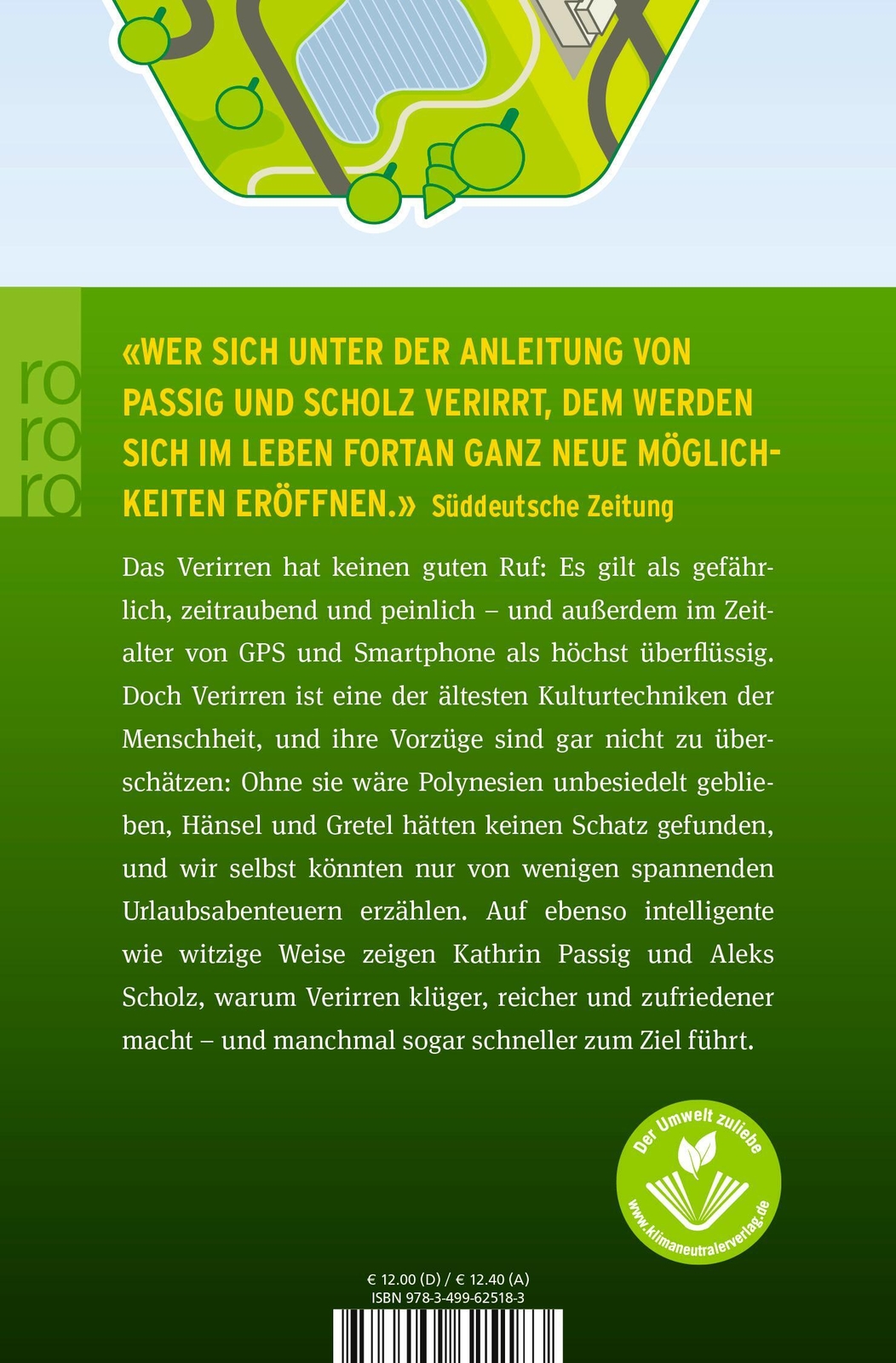 ro
ro
ro

«WER SICH UNTER DER ANLEITUNG VON PASSIG UND SCHOLZ VERIRRT, DEM WERDEN SICH IM LEBEN FORTAN GANZ NEUE MÖGLICHKEITEN ERÖFFNEN.» Süddeutsche Zeitung

Das Verirren hat keinen guten Ruf: Es gilt als gefährlich, zeitraubend und peinlich – und außerdem im Zeitalter von GPS und Smartphone als höchst überflüssig. Doch Verirren ist eine der ältesten Kulturtechniken der Menschheit, und ihre Vorzüge sind gar nicht zu überschätzen: Ohne sie wäre Polynesien unbesiedelt geblieben, Hänsel und Gretel hätten keinen Schatz gefunden, und wir selbst könnten nur von wenigen spannenden Urlaubsabenteuern erzählen. Auf ebenso intelligente wie witzige Weise zeigen Kathrin Passig und Aleks Scholz, warum Verirren klüger, reicher und zufriedener macht – und manchmal sogar schneller zum Ziel führt.

Der Umwelt zuliebe
www.klimaneutralerverlag.de

€ 12.00 (D) / € 12.40 (A)
ISBN 978-3-499-62518-3